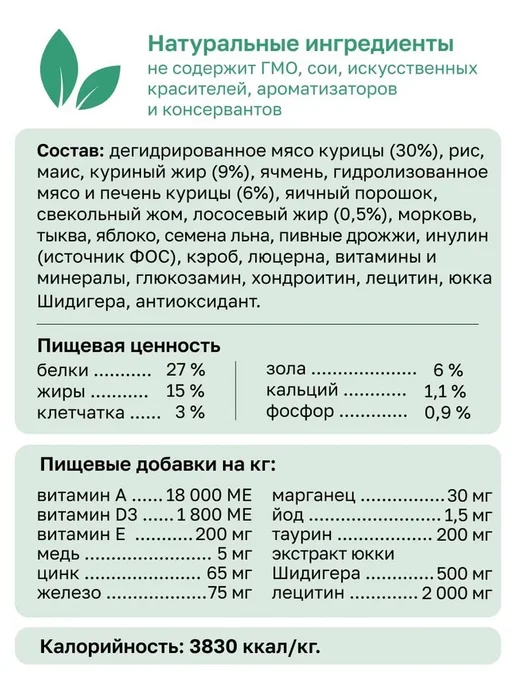 Натуральные ингредиенты
не содержит ГМО, сои, искусственных красителей, ароматизаторов и консервантов

Состав: дегидрированное мясо курицы (30%), рис, маис, куриный жир (9%), ячмень, гидролизованное мясо и печень курицы (6%), яичный порошок, свекольный жом, лососевый жир (0,5%), морковь, тыква, яблоко, семена льна, пивные дрожжи, инулин (источник ФОС), кэроб, люцерна, витамины и минералы, глюкозамин, хондроитин, лецитин, юкка Шидигера, антиоксидант.

Пищевая ценность
белки 27 %
жиры 15 %
клетчатка 3 %

зола 6 %
кальций 1,1 %
фосфор 0,9 %

Пищевые добавки на кг:
витамин А 18 000 МЕ
витамин D3 1 800 МЕ
витамин Е 200 мг
медь 5 мг
цинк 65 мг
железо 75 мг

марганец 30 мг
йод 1,5 мг
таурин 200 мг
экстракт юкки Шидигера 500 мг
лецитин 2 000 мг

Калорийность: 3830 ккал/кг.